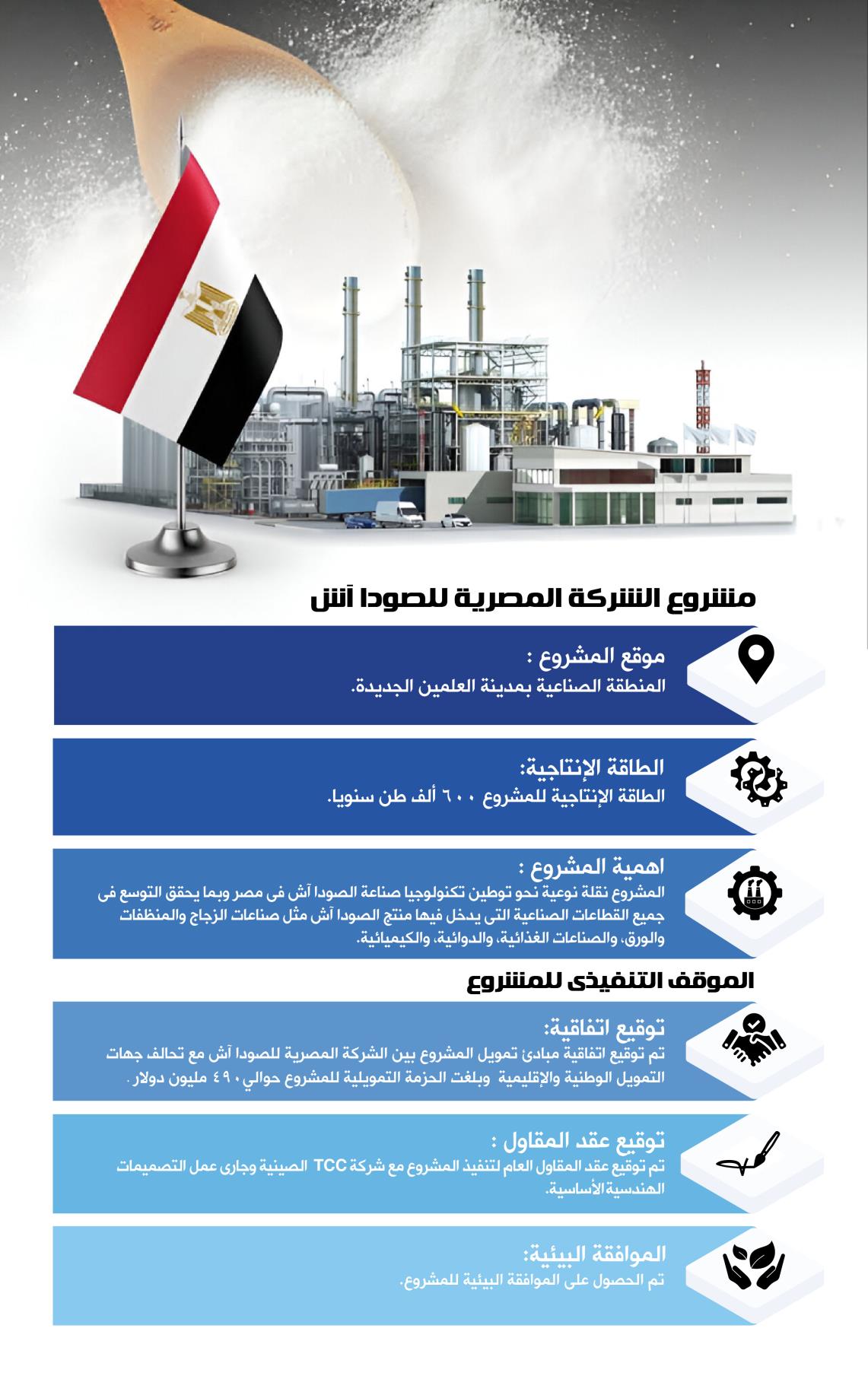 مشروع الشركة المصرية للصودا آش

موقع المشروع :
المنطقة الصناعية بمدينة العلمين الجديدة.

الطاقة الإنتاجية:
الطاقة الإنتاجية للمشروع ٦٠٠ ألف طن سنويا.

اهمية المشروع :
المشروع نقلة نوعية نحو توطين تكنولوجيا صناعة الصودا آش فى مصر وبما يحقق التوسع فى جميع القطاعات الصناعية التى يدخل فيها منتج الصودا آش مثل صناعات الزجاج والمنظفات والورق، والصناعات الغذائية، والدوائية، والكيميائية.

الموقف التنفيذى للمشروع

توقيع اتفاقية:
تم توقيع اتفاقية مبادئ تمويل المشروع بين الشركة المصرية للصودا آش مع تحالف جهات التمويل الوطنية والإقليمية وبلغت الحزمة التمويلية للمشروع حوالي ٤٩٠ مليون دولار .

توقيع عقد المقاول :
تم توقيع عقد المقاول العام لتنفيذ المشروع مع شركة TCC الصينية وجارى عمل التصميمات الهندسية الأساسية.

الموافقة البيئية:
تم الحصول على الموافقة البيئية للمشروع.